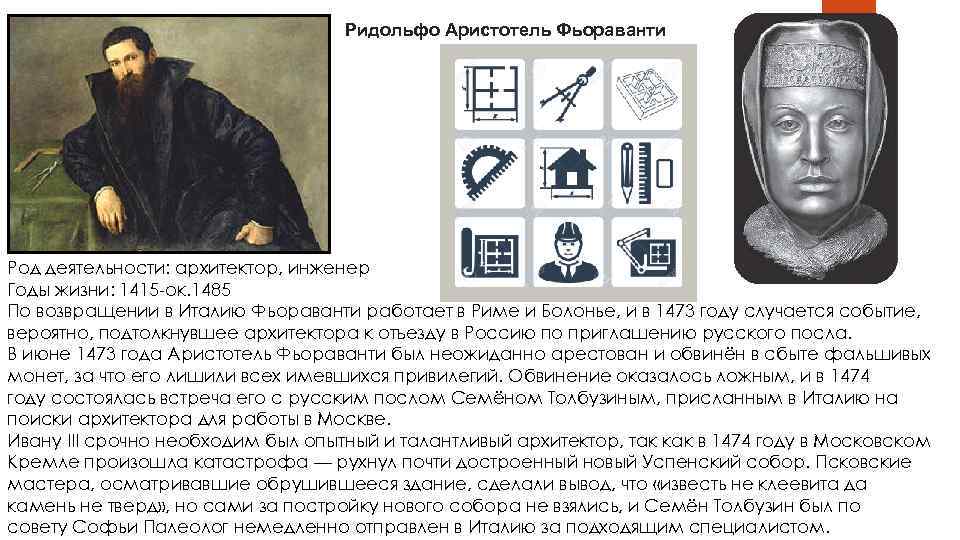 Ридольфо Аристотель Фьораванти

Род деятельности: архитектор, инженер
Годы жизни: 1415-ок.1485
По возвращении в Италию Фьораванти работает в Риме и Болонье, и в 1473 году случается событие, вероятно, подтолкнувшее архитектора к отъезду в Россию по приглашению русского посла.
В июне 1473 года Аристотель Фьораванти был неожиданно арестован и обвинён в сбыте фальшивых монет, за что его лишили всех имевшихся привилегий. Обвинение оказалось ложным, и в 1474 году состоялась встреча его с русским послом Семёном Толбузиным, присланным в Италию на поиски архитектора для работы в Москве.
Ивану III срочно необходим был опытный и талантливый архитектор, так как в 1474 году в Московском Кремле произошла катастрофа — рухнул почти достроенный новый Успенский собор. Псковские мастера, осматривавшие обрушившееся здание, сделали вывод, что «известь не клеевита да камень не тверд», но сами за постройку нового собора не взялись, и Семён Толбузин был по совету Софьи Палеолог немедленно отправлен в Италию за подходящим специалистом.